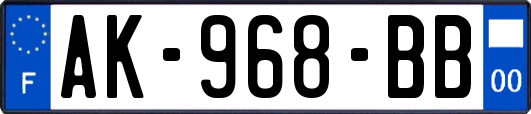 F

AK-968-BB

00